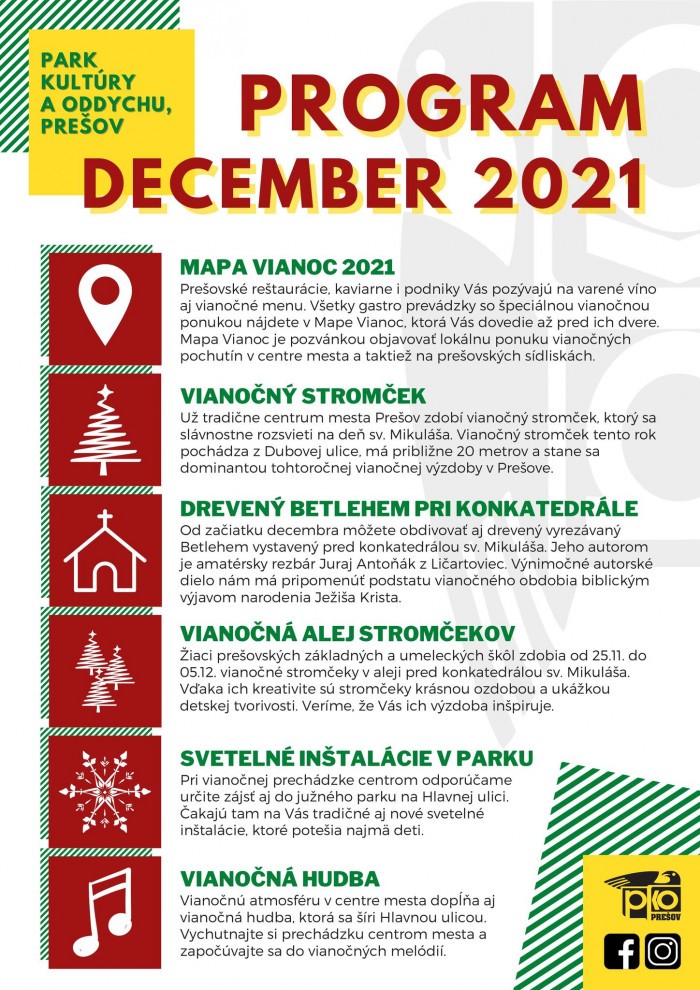 PARK KULTÚRY A ODDYCHU, PREŠOV

PROGRAM DECEMBER 2021

MAPA VIANOC 2021
Prešovské reštaurácie, kaviarne i podniky Vás pozývajú na varené víno aj vianočné menu. Všetky gastro prevádzky so špeciálnou vianočnou ponukou nájdete v Mape Vianoc, ktorá Vás dovedie až pred ich dvere. Mapa Vianoc je pozvánkou objavovať lokálnu ponuku vianočných pochutín v centre mesta a taktiež na prešovských sídliskách.

VIANOČNÝ STROMČEK
Už tradične centrum mesta Prešov zdobí vianočný stromček, ktorý sa slávnostne rozsvieti na deň sv. Mikuláša. Vianočný stromček tento rok pochádza z Dubovej ulice, má približne 20 metrov a stane sa dominantou tohtoročnej vianočnej výzdoby v Prešove.

DREVENÝ BETLEHEM PRI KONKATEDRÁLE
Od začiatku decembra môžete obdivovať aj drevený vyrezávaný Betlehem vystavený pred konkatedrálou sv. Mikuláša. Jeho autorom je amatérsky rezbár Juraj Antoňák z Ličartoviec. Výnimočné autorské dielo nám má pripomenúť podstatu vianočného obdobia biblickým výjavom narodenia Ježiša Krista.

VIANOČNÁ ALEJ STROMČEKOV
Žiaci prešovských základných a umeleckých škôl zdobia od 25.11. do 05.12. vianočné stromčeky v aleji pred konkatedrálou sv. Mikuláša. Vďaka ich kreativite sú stromčeky krásnou ozdobou a ukážkou detskej tvorivosti. Veríme, že Vás ich výzdoba inšpiruje.

SVETELNÉ INŠTALÁCIE V PARKU
Pri vianočnej prechádzke centrom odporúčame určite zájsť aj do južného parku na Hlavnej ulici. Čakajú tam na Vás tradičné aj nové svetelné inštalácie, ktoré potešia najmä deti.

VIANOČNÁ HUDBA
Vianočnú atmosféru v centre mesta dopĺňa aj vianočná hudba, ktorá sa šíri Hlavnou ulicou. Vychutnajte si prechádzku centrom mesta a započúvajte sa do vianočných melódií.

pko PREŠOV